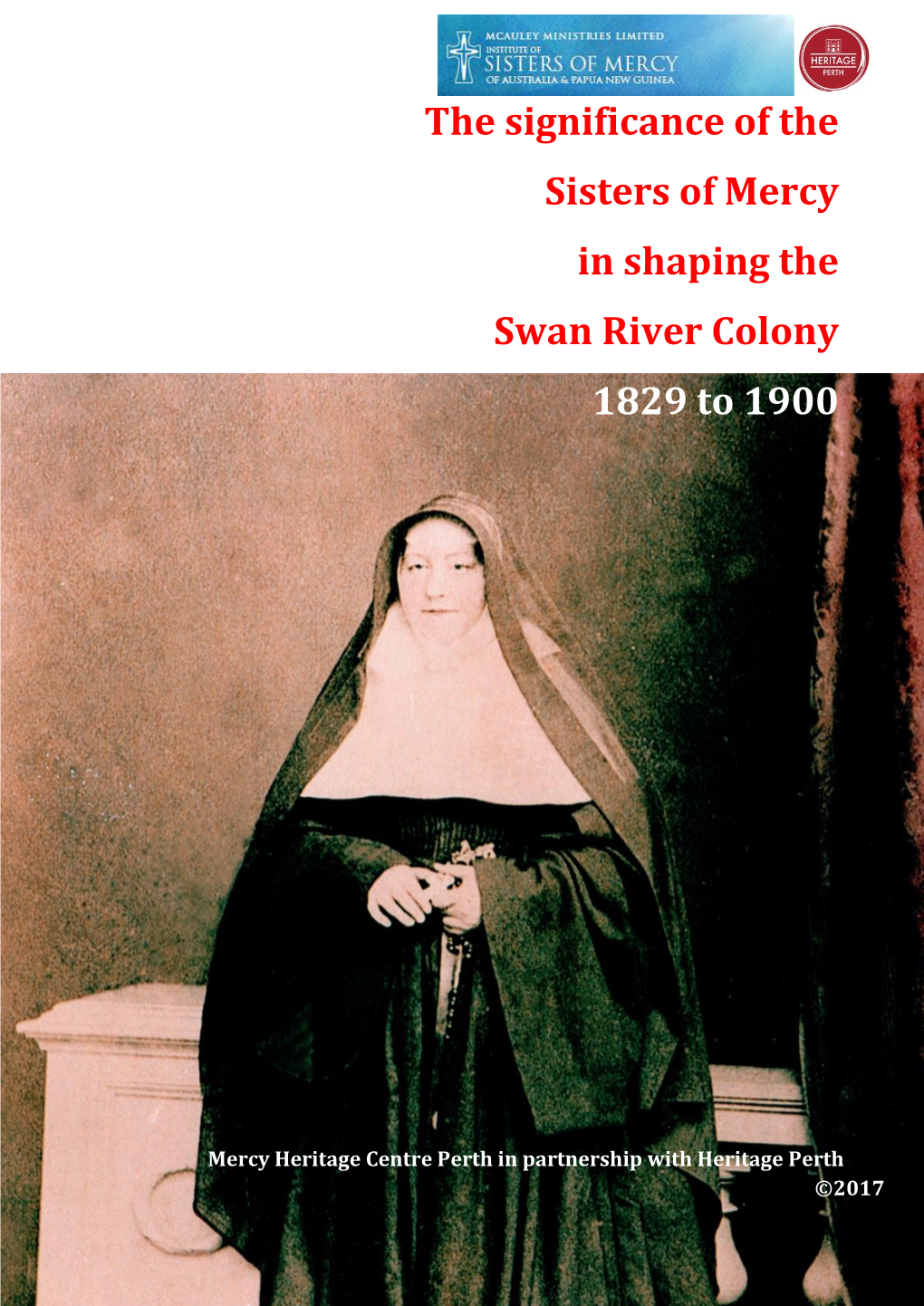 MCAULEY MINISTRIES LIMITED
INSTITUTE OF
SISTERS OF MERCY
OF AUSTRALIA & PAPUA NEW GUINEA

HERITAGE
PERTH

The significance of the Sisters of Mercy in shaping the Swan River Colony 1829 to 1900

Mercy Heritage Centre Perth in partnership with Heritage Perth
©2017